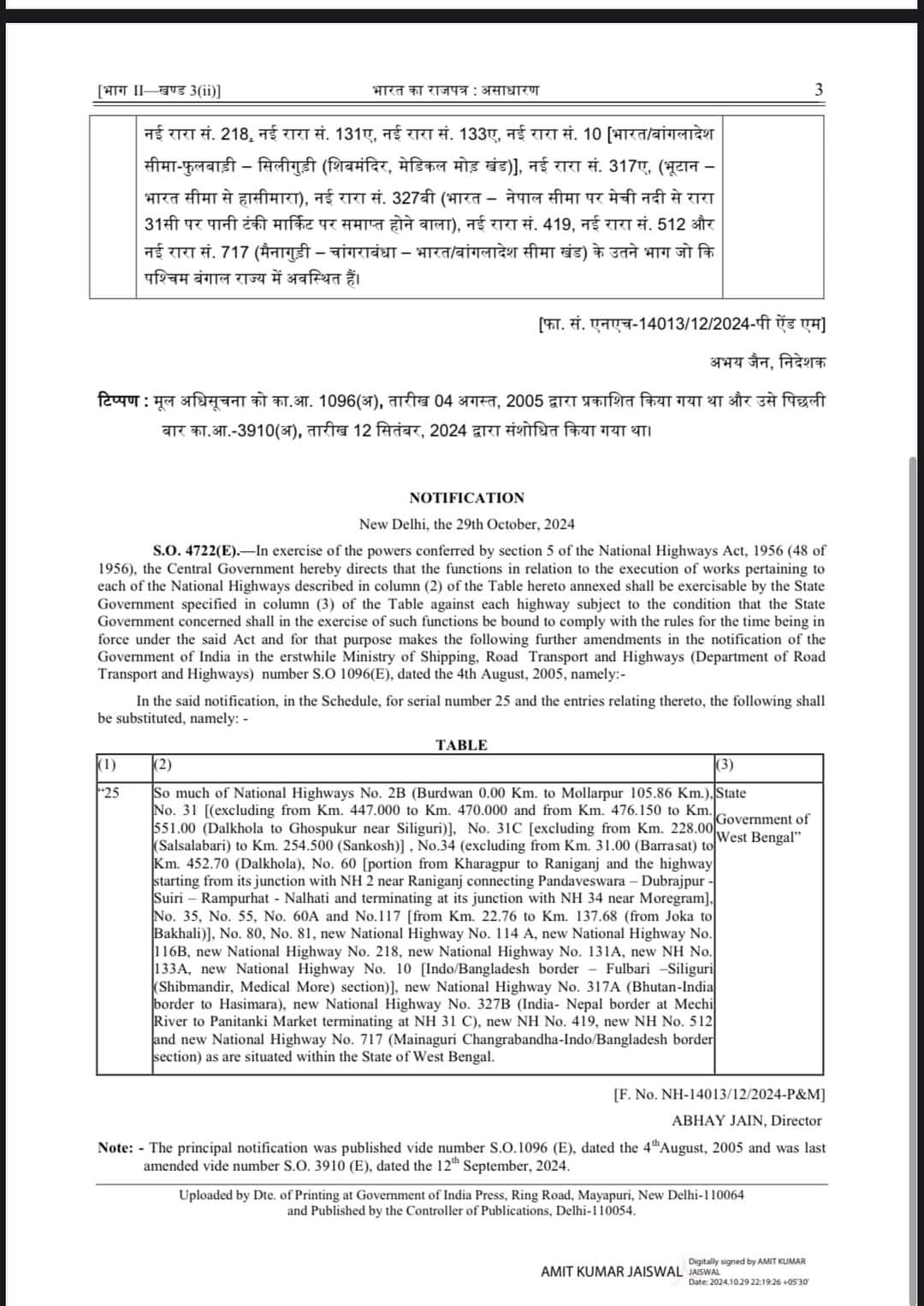 [भाग II—खण्ड 3(ii)] भारत का राजपत्र : असाधारण 3

| | नई रारा सं. 218, नई रारा सं. 131ए, नई रारा सं. 133ए, नई रारा सं. 10 [भारत/बांगलादेश सीमा-फुलबाड़ी – सिलीगुड़ी (शिबमंदिर, मेडिकल मोड़ खंड)], नई रारा सं. 317ए, (भूटान – भारत सीमा से हासीमारा), नई रारा सं. 327बी (भारत – नेपाल सीमा पर मेची नदी से रारा 31सी पर पानी टंकी मार्किट पर समाप्त होने वाला), नई रारा सं. 419, नई रारा सं. 512 और नई रारा सं. 717 (मैनागुड़ी – चांगराबंधा – भारत/बांगलादेश सीमा खंड) के उतने भाग जो कि पश्चिम बंगाल राज्य में अवस्थित हैं। | |
|---|---|---|

[फा. सं. एनएच-14013/12/2024-पी ऐंड एम]

अभय जैन, निदेशक

टिप्पण : मूल अधिसूचना को का.आ. 1096(अ), तारीख 04 अगस्त, 2005 द्वारा प्रकाशित किया गया था और उसे पिछली बार का.आ.-3910(अ), तारीख 12 सितंबर, 2024 द्वारा संशोधित किया गया था।

NOTIFICATION

New Delhi, the 29th October, 2024

S.O. 4722(E).—In exercise of the powers conferred by section 5 of the National Highways Act, 1956 (48 of 1956), the Central Government hereby directs that the functions in relation to the execution of works pertaining to each of the National Highways described in column (2) of the Table hereto annexed shall be exercisable by the State Government specified in column (3) of the Table against each highway subject to the condition that the State Government concerned shall in the exercise of such functions be bound to comply with the rules for the time being in force under the said Act and for that purpose makes the following further amendments in the notification of the Government of India in the erstwhile Ministry of Shipping, Road Transport and Highways (Department of Road Transport and Highways) number S.O 1096(E), dated the 4th August, 2005, namely:-

In the said notification, in the Schedule, for serial number 25 and the entries relating thereto, the following shall be substituted, namely: -

TABLE

| (1) | (2) | (3) |
|---|---|---|
| "25 | So much of National Highways No. 2B (Burdwan 0.00 Km. to Mollarpur 105.86 Km.), No. 31 [(excluding from Km. 447.000 to Km. 470.000 and from Km. 476.150 to Km. 551.00 (Dalkhola to Ghospukur near Siliguri)], No. 31C [excluding from Km. 228.00 (Salsalabari) to Km. 254.500 (Sankosh)] , No.34 (excluding from Km. 31.00 (Barrasat) to Km. 452.70 (Dalkhola), No. 60 [portion from Kharagpur to Raniganj and the highway starting from its junction with NH 2 near Raniganj connecting Pandaveswara – Dubrajpur - Suiri – Rampurhat - Nalhati and terminating at its junction with NH 34 near Moregram], No. 35, No. 55, No. 60A and No.117 [from Km. 22.76 to Km. 137.68 (from Joka to Bakhali)], No. 80, No. 81, new National Highway No. 114 A, new National Highway No. 116B, new National Highway No. 218, new National Highway No. 131A, new NH No. 133A, new National Highway No. 10 [Indo/Bangladesh border – Fulbari –Siliguri (Shibmandir, Medical More) section)], new National Highway No. 317A (Bhutan-India border to Hasimara), new National Highway No. 327B (India- Nepal border at Mechi River to Panitanki Market terminating at NH 31 C), new NH No. 419, new NH No. 512 and new National Highway No. 717 (Mainaguri Changrabandha-Indo/Bangladesh border section) as are situated within the State of West Bengal. | State Government of West Bengal" |

[F. No. NH-14013/12/2024-P&M]

ABHAY JAIN, Director

Note: - The principal notification was published vide number S.O.1096 (E), dated the 4$^{th}$August, 2005 and was last amended vide number S.O. 3910 (E), dated the 12$^{th}$ September, 2024.

Uploaded by Dte. of Printing at Government of India Press, Ring Road, Mayapuri, New Delhi-110064 and Published by the Controller of Publications, Delhi-110054.

AMIT KUMAR JAISWAL Digitally signed by AMIT KUMAR JAISWAL Date: 2024.10.29 22:19:26 +05'30'